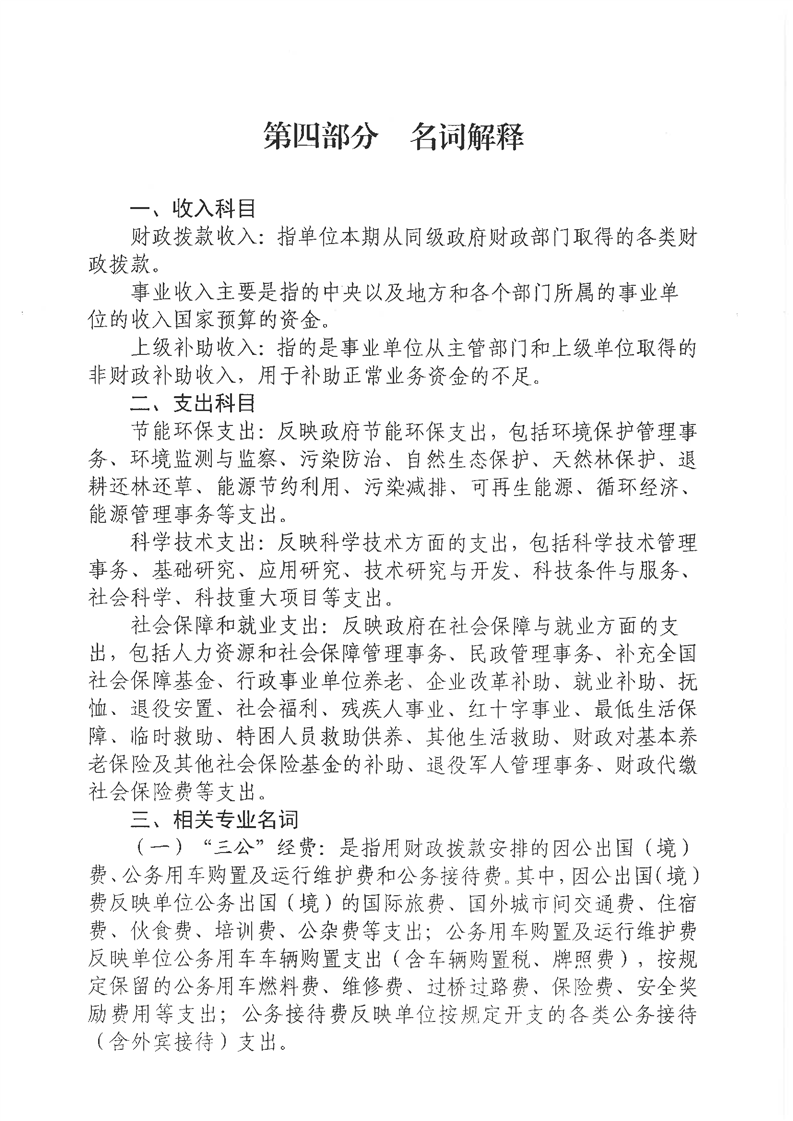 第四部分　名词解释

一、收入科目

财政拨款收入：指单位本期从同级政府财政部门取得的各类财政拨款。

事业收入主要是指的中央以及地方和各个部门所属的事业单位的收入国家预算的资金。

上级补助收入：指的是事业单位从主管部门和上级单位取得的非财政补助收入，用于补助正常业务资金的不足。

二、支出科目

节能环保支出：反映政府节能环保支出，包括环境保护管理事务、环境监测与监察、污染防治、自然生态保护、天然林保护、退耕还林还草、能源节约利用、污染减排、可再生能源、循环经济、能源管理事务等支出。

科学技术支出：反映科学技术方面的支出，包括科学技术管理事务、基础研究、应用研究、技术研究与开发、科技条件与服务、社会科学、科技重大项目等支出。

社会保障和就业支出：反映政府在社会保障与就业方面的支出，包括人力资源和社会保障管理事务、民政管理事务、补充全国社会保障基金、行政事业单位养老、企业改革补助、就业补助、抚恤、退役安置、社会福利、残疾人事业、红十字事业、最低生活保障、临时救助、特困人员救助供养、其他生活救助、财政对基本养老保险及其他社会保险基金的补助、退役军人管理事务、财政代缴社会保险费等支出。

三、相关专业名词

（一）“三公”经费：是指用财政拨款安排的因公出国（境）费、公务用车购置及运行维护费和公务接待费。其中，因公出国（境）费反映单位公务出国（境）的国际旅费、国外城市间交通费、住宿费、伙食费、培训费、公杂费等支出；公务用车购置及运行维护费反映单位公务用车车辆购置支出（含车辆购置税、牌照费），按规定保留的公务用车燃料费、维修费、过桥过路费、保险费、安全奖励费用等支出；公务接待费反映单位按规定开支的各类公务接待（含外宾接待）支出。